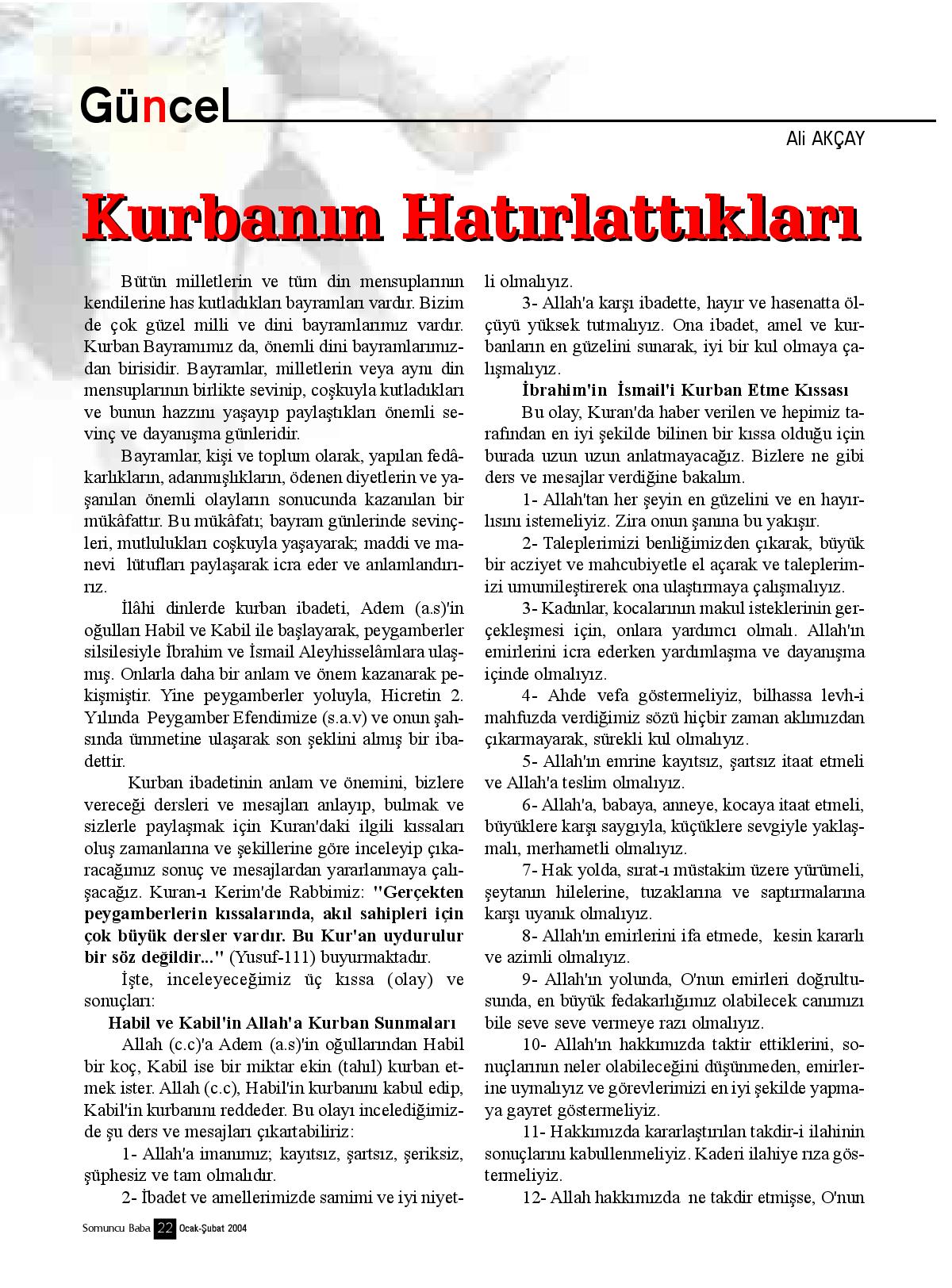 Güncel

Ali AKÇAY

Kurbanın Hatırlattıkları

Bütün milletlerin ve tüm din mensuplarının kendilerine has kutladıkları bayramları vardır. Bizim de çok güzel milli ve dini bayramlarımız vardır. Kurban Bayramımız da, önemli dini bayramlarımızdan birisidir. Bayramlar, milletlerin veya aynı din mensuplarının birlikte sevinip, coşkuyla kutladıkları ve bunun hazzını yaşayıp paylaştıkları önemli sevinç ve dayanışma günleridir.

Bayramlar, kişi ve toplum olarak, yapılan fedâkarlıkların, adanmışlıkların, ödenen diyetlerin ve yaşanılan önemli olayların sonucunda kazanılan bir mükâfattır. Bu mükâfatı; bayram günlerinde sevinçleri, mutlulukları coşkuyla yaşayarak; maddi ve manevi lütufları paylaşarak icra eder ve anlamlandırırız.

İlâhi dinlerde kurban ibadeti, Adem (a.s)'in oğulları Habil ve Kabil ile başlayarak, peygamberler silsilesiyle İbrahim ve İsmail Aleyhisselâmlara ulaşmış. Onlarla daha bir anlam ve önem kazanarak pekişmiştir. Yine peygamberler yoluyla, Hicretin 2. Yılında Peygamber Efendimize (s.a.v) ve onun şahsında ümmetine ulaşarak son şeklini almış bir ibadettir.

Kurban ibadetinin anlam ve önemini, bizlere vereceği dersleri ve mesajları anlayıp, bulmak ve sizlerle paylaşmak için Kuran'daki ilgili kıssaları oluş zamanlarına ve şekillerine göre inceleyip çıkaracağımız sonuç ve mesajlardan yararlanmaya çalışacağız. Kuran-ı Kerim'de Rabbimiz: "Gerçekten peygamberlerin kıssalarında, akıl sahipleri için çok büyük dersler vardır. Bu Kur'an uydurulur bir söz değildir..." (Yusuf-111) buyurmaktadır.

İşte, inceleyeceğimiz üç kıssa (olay) ve sonuçları:

Habil ve Kabil'in Allah'a Kurban Sunmaları

Allah (c.c)'a Adem (a.s)'in oğullarından Habil bir koç, Kabil ise bir miktar ekin (tahıl) kurban etmek ister. Allah (c.c), Habil'in kurbanını kabul edip, Kabil'in kurbanını reddeder. Bu olayı incelediğimizde şu ders ve mesajları çıkartabiliriz:

1- Allah'a imanımız; kayıtsız, şartsız, şeriksiz, şüphesiz ve tam olmalıdır.

2- İbadet ve amellerimizde samimi ve iyi niyetli olmalıyız.

3- Allah'a karşı ibadette, hayır ve hasenatta ölçüyü yüksek tutmalıyız. Ona ibadet, amel ve kurbanların en güzelini sunarak, iyi bir kul olmaya çalışmalıyız.

İbrahim'in İsmail'i Kurban Etme Kıssası

Bu olay, Kuran'da haber verilen ve hepimiz tarafından en iyi şekilde bilinen bir kıssa olduğu için burada uzun uzun anlatmayacağız. Bizlere ne gibi ders ve mesajlar verdiğine bakalım.

1- Allah'tan her şeyin en güzelini ve en hayırlısını istemeliyiz. Zira onun şanına bu yakışır.

2- Taleplerimizi benliğimizden çıkarak, büyük bir acziyet ve mahcubiyetle el açarak ve taleplerimizi umumileştirerek ona ulaştırmaya çalışmalıyız.

3- Kadınlar, kocalarının makul isteklerinin gerçekleşmesi için, onlara yardımcı olmalı. Allah'ın emirlerini icra ederken yardımlaşma ve dayanışma içinde olmalıyız.

4- Ahde vefa göstermeliyiz, bilhassa levh-i mahfuzda verdiğimiz sözü hiçbir zaman aklımızdan çıkarmayarak, sürekli kul olmalıyız.

5- Allah'ın emrine kayıtsız, şartsız itaat etmeli ve Allah'a teslim olmalıyız.

6- Allah'a, babaya, anneye, kocaya itaat etmeli, büyüklere karşı saygıyla, küçüklere sevgiyle yaklaşmalı, merhametli olmalıyız.

7- Hak yolda, sırat-ı müstakim üzere yürümeli, şeytanın hilelerine, tuzaklarına ve saptırmalarına karşı uyanık olmalıyız.

8- Allah'ın emirlerini ifa etmede, kesin kararlı ve azimli olmalıyız.

9- Allah'ın yolunda, O'nun emirleri doğrultusunda, en büyük fedakarlığımız olabilecek canımızı bile seve seve vermeye razı olmalıyız.

10- Allah'ın hakkımızda taktir ettiklerini, sonuçlarının neler olabileceğini düşünmeden, emirlerine uymalıyız ve görevlerimizi en iyi şekilde yapmaya gayret göstermeliyiz.

11- Hakkımızda kararlaştırılan takdir-i ilahinin sonuçlarını kabullenmeliyiz. Kaderi ilahiye rıza göstermeliyiz.

12- Allah hakkımızda ne takdir etmişse, O'nun

Somuncu Baba 22 Ocak-Şubat 2004